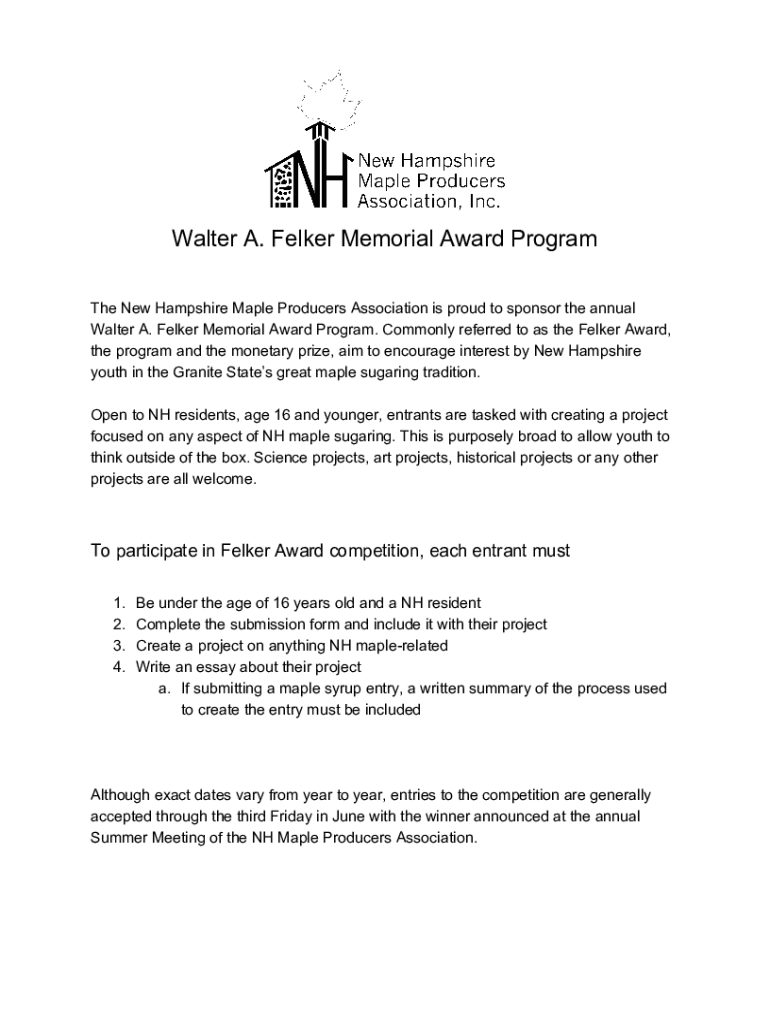 NH New Hampshire Maple Producers Association, Inc.

Walter A. Felker Memorial Award Program

The New Hampshire Maple Producers Association is proud to sponsor the annual Walter A. Felker Memorial Award Program. Commonly referred to as the Felker Award, the program and the monetary prize, aim to encourage interest by New Hampshire youth in the Granite State's great maple sugaring tradition.

Open to NH residents, age 16 and younger, entrants are tasked with creating a project focused on any aspect of NH maple sugaring. This is purposely broad to allow youth to think outside of the box. Science projects, art projects, historical projects or any other projects are all welcome.

To participate in Felker Award competition, each entrant must

1. Be under the age of 16 years old and a NH resident
2. Complete the submission form and include it with their project
3. Create a project on anything NH maple-related
4. Write an essay about their project
   a. If submitting a maple syrup entry, a written summary of the process used to create the entry must be included

Although exact dates vary from year to year, entries to the competition are generally accepted through the third Friday in June with the winner announced at the annual Summer Meeting of the NH Maple Producers Association.